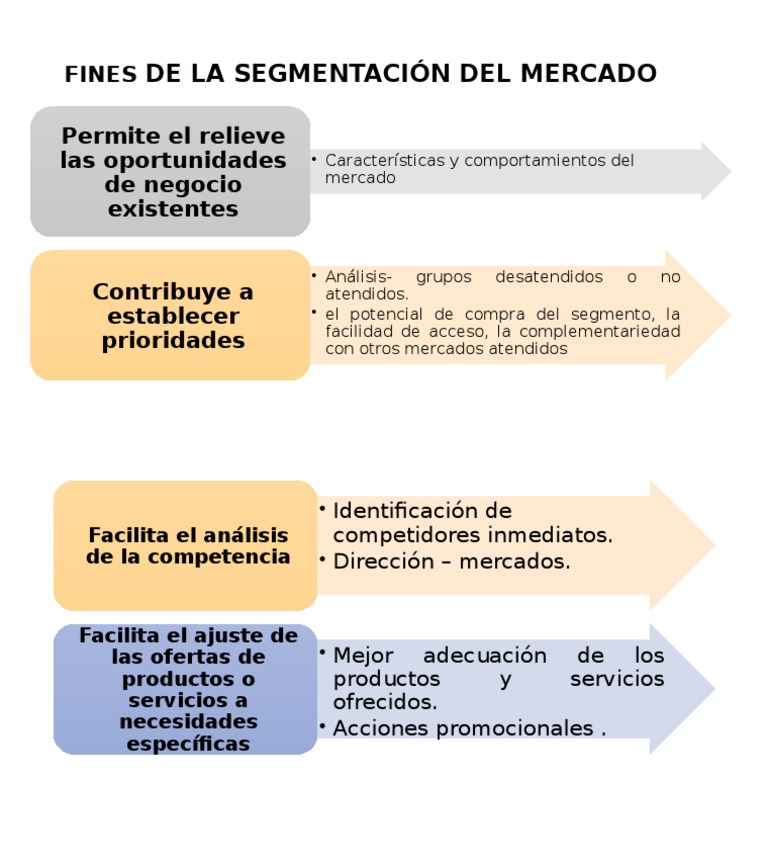 FINES DE LA SEGMENTACIÓN DEL MERCADO

Permite el relieve las oportunidades de negocio existentes

• Características y comportamientos del mercado

Contribuye a establecer prioridades

• Análisis- grupos desatendidos o no atendidos.
• el potencial de compra del segmento, la facilidad de acceso, la complementariedad con otros mercados atendidos

Facilita el análisis de la competencia

• Identificación de competidores inmediatos.
• Dirección – mercados.

Facilita el ajuste de las ofertas de productos o servicios a necesidades específicas

• Mejor adecuación de los productos y servicios ofrecidos.
• Acciones promocionales .